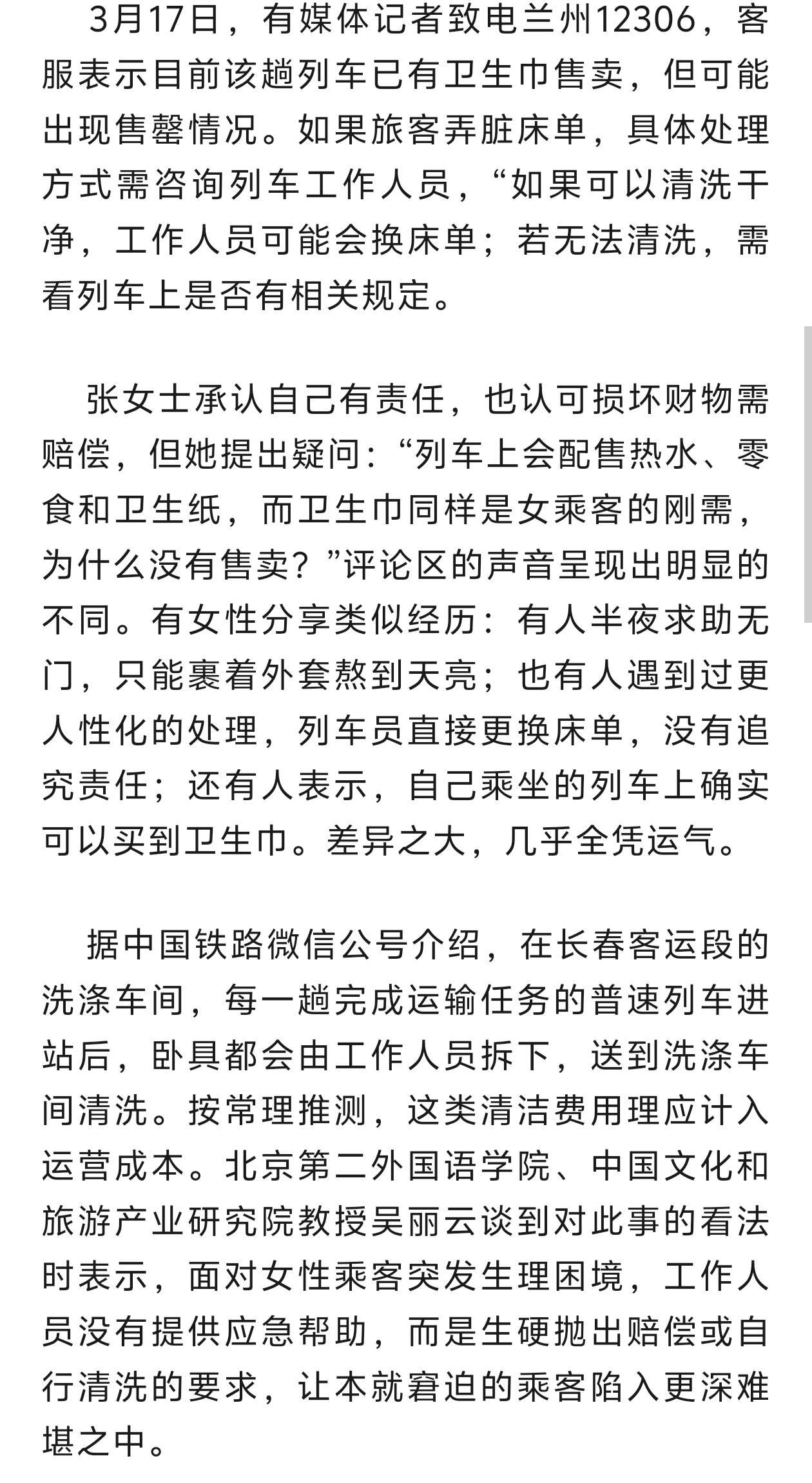 3月17日，有媒体记者致电兰州12306，客服表示目前该趟列车已有卫生巾售卖，但可能出现售罄情况。如果旅客弄脏床单，具体处理方式需咨询列车工作人员，“如果可以清洗干净，工作人员可能会换床单；若无法清洗，需看列车上是否有相关规定。

张女士承认自己有责任，也认可损坏财物需赔偿，但她提出疑问：“列车上会配售热水、零食和卫生纸，而卫生巾同样是女乘客的刚需，为什么没有售卖？”评论区的声音呈现出明显的不同。有女性分享类似经历：有人半夜求助无门，只能裹着外套熬到天亮；也有人遇到过更人性化的处理，列车员直接更换床单，没有追究责任；还有人表示，自己乘坐的列车上确实可以买到卫生巾。差异之大，几乎全凭运气。

据中国铁路微信公号介绍，在长春客运段的洗涤车间，每一趟完成运输任务的普速列车进站后，卧具都会由工作人员拆下，送到洗涤车间清洗。按常理推测，这类清洁费用理应计入运营成本。北京第二外国语学院、中国文化和旅游产业研究院教授吴丽云谈到对此事的看法时表示，面对女性乘客突发生理困境，工作人员没有提供应急帮助，而是生硬抛出赔偿或自行清洗的要求，让本就窘迫的乘客陷入更深难堪之中。